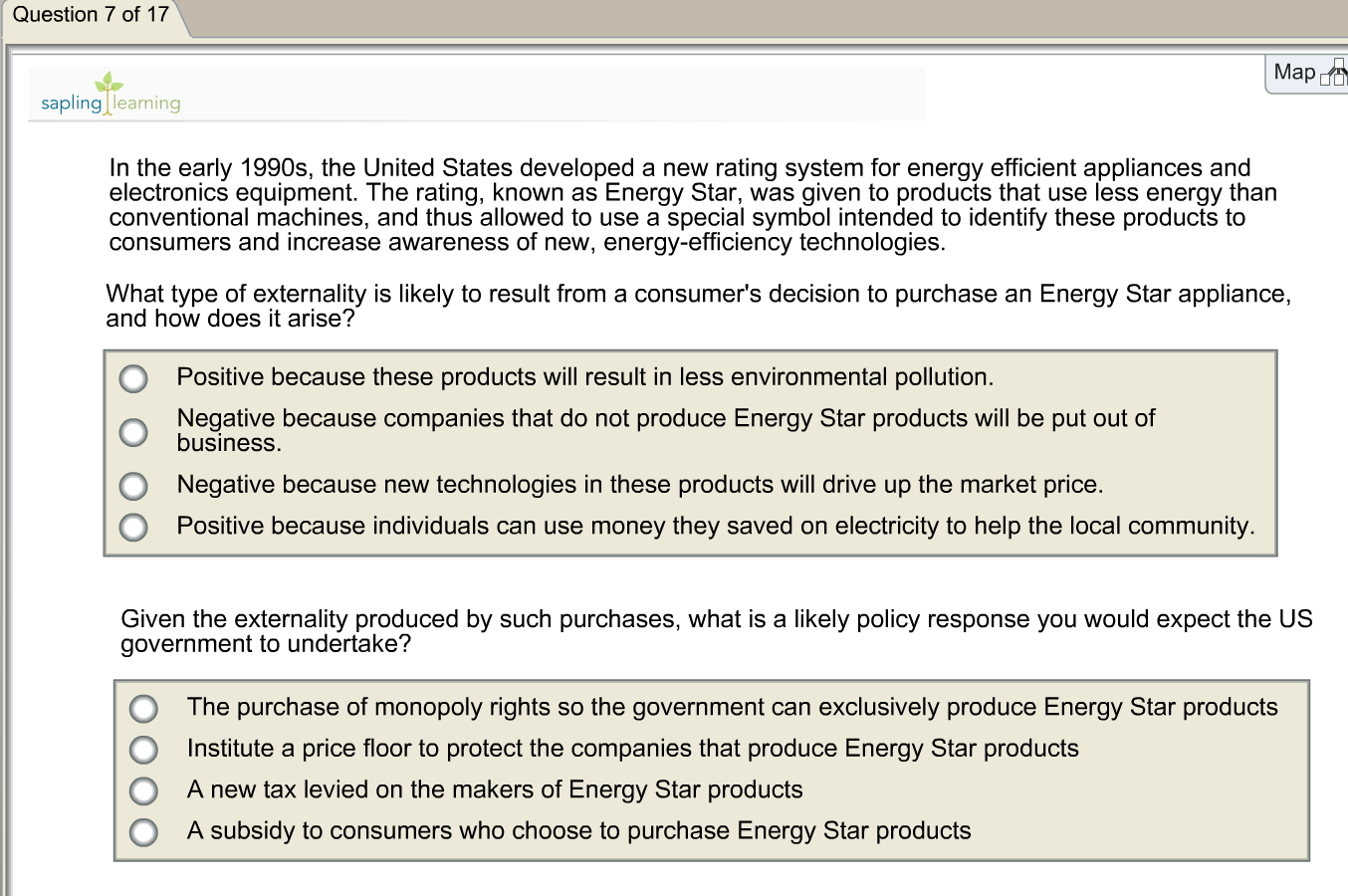 Question 7 of 17

sapling learning

Map

In the early 1990s, the United States developed a new rating system for energy efficient appliances and electronics equipment. The rating, known as Energy Star, was given to products that use less energy than conventional machines, and thus allowed to use a special symbol intended to identify these products to consumers and increase awareness of new, energy-efficiency technologies.

What type of externality is likely to result from a consumer's decision to purchase an Energy Star appliance, and how does it arise?

Positive because these products will result in less environmental pollution.

Negative because companies that do not produce Energy Star products will be put out of business.

Negative because new technologies in these products will drive up the market price.

Positive because individuals can use money they saved on electricity to help the local community.

Given the externality produced by such purchases, what is a likely policy response you would expect the US government to undertake?

The purchase of monopoly rights so the government can exclusively produce Energy Star products

Institute a price floor to protect the companies that produce Energy Star products

A new tax levied on the makers of Energy Star products

A subsidy to consumers who choose to purchase Energy Star products